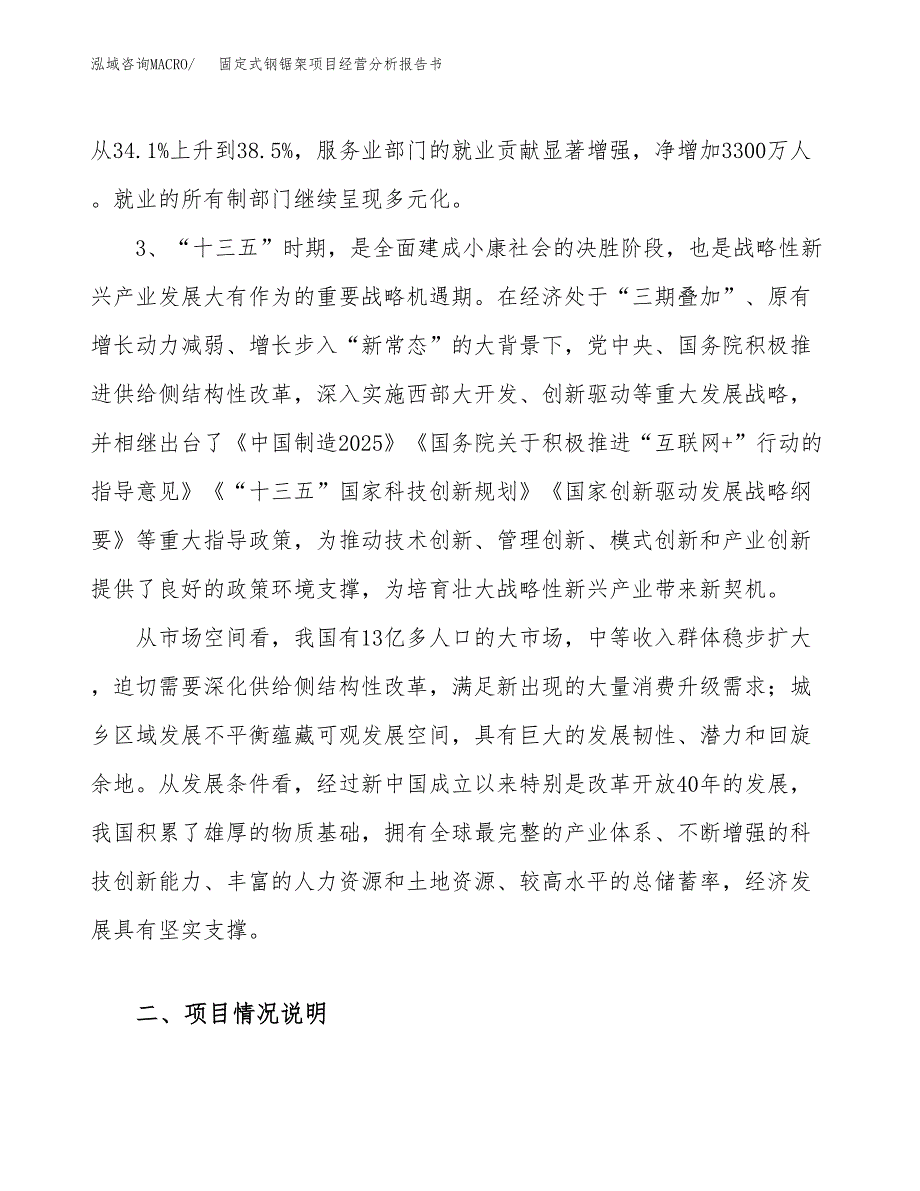 泓域咨询MACRO/　固定式钢锯架项目经营分析报告书

从34.1%上升到38.5%，服务业部门的就业贡献显著增强，净增加3300万人。就业的所有制部门继续呈现多元化。

3、“十三五”时期，是全面建成小康社会的决胜阶段，也是战略性新兴产业发展大有作为的重要战略机遇期。在经济处于“三期叠加”、原有增长动力减弱、增长步入“新常态”的大背景下，党中央、国务院积极推进供给侧结构性改革，深入实施西部大开发、创新驱动等重大发展战略，并相继出台了《中国制造2025》《国务院关于积极推进“互联网+”行动的指导意见》《“十三五”国家科技创新规划》《国家创新驱动发展战略纲要》等重大指导政策，为推动技术创新、管理创新、模式创新和产业创新提供了良好的政策环境支撑，为培育壮大战略性新兴产业带来新契机。

从市场空间看，我国有13亿多人口的大市场，中等收入群体稳步扩大，迫切需要深化供给侧结构性改革，满足新出现的大量消费升级需求；城乡区域发展不平衡蕴藏可观发展空间，具有巨大的发展韧性、潜力和回旋余地。从发展条件看，经过新中国成立以来特别是改革开放40年的发展，我国积累了雄厚的物质基础，拥有全球最完整的产业体系、不断增强的科技创新能力、丰富的人力资源和土地资源、较高水平的总储蓄率，经济发展具有坚实支撑。

二、项目情况说明